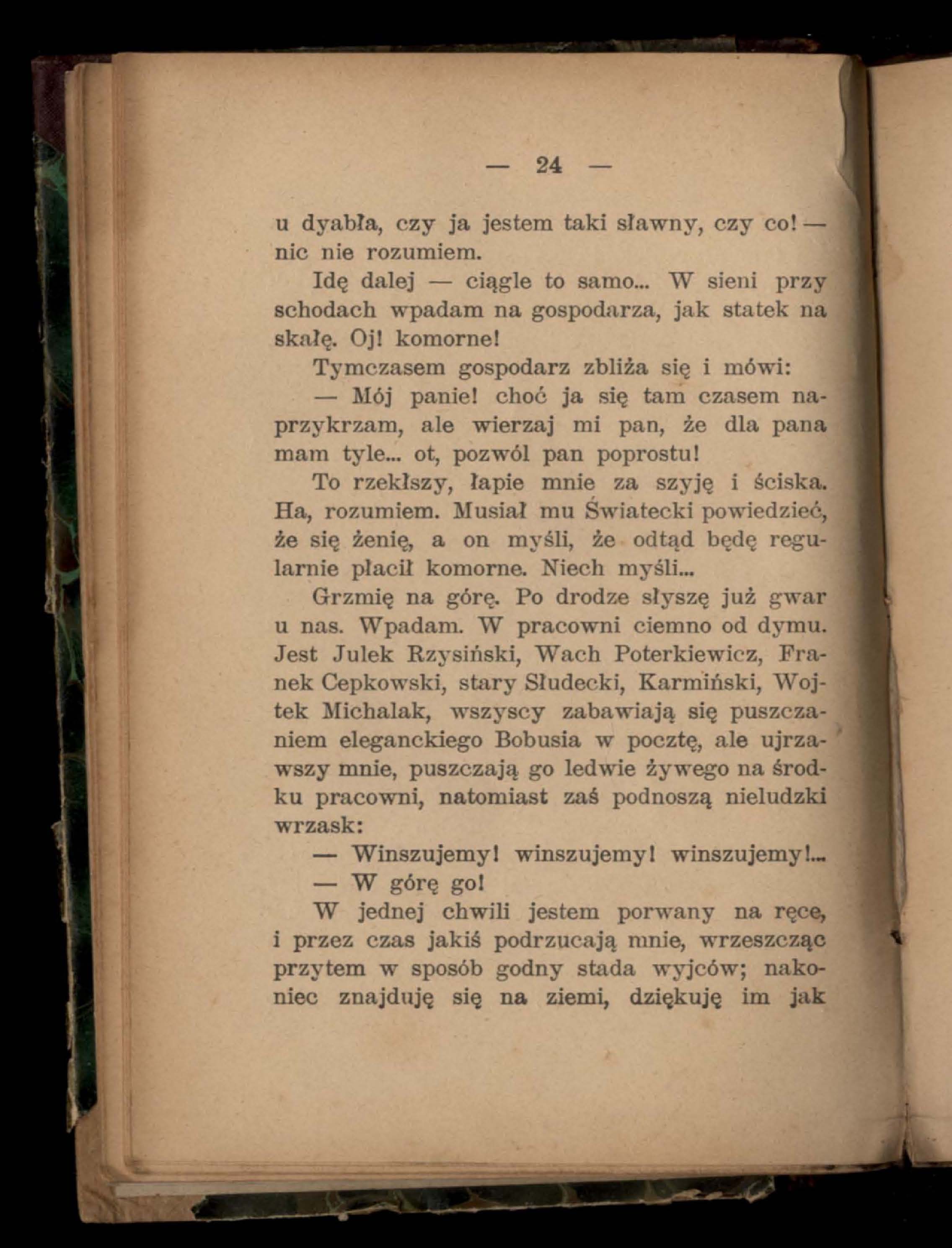 — 24 —

u dyabła, czy ja jestem taki sławny, czy co! — nic nie rozumiem.

Idę dalej — ciągle to samo... W sieni przy schodach wpadam na gospodarza, jak statek na skałę. Oj! komorne!

Tymczasem gospodarz zbliża się i mówi:

— Mój panie! choć ja się tam czasem naprzykrzam, ale wierzaj mi pan, że dla pana mam tyle... ot, pozwól pan poprostu!

To rzekłszy, łapie mnie za szyję i ściska. Ha, rozumiem. Musiał mu Światecki powiedzieć, że się żenię, a on myśli, że odtąd będę regularnie płacił komorne. Niech myśli...

Grzmię na górę. Po drodze słyszę już gwar u nas. Wpadam. W pracowni ciemno od dymu. Jest Julek Rzysiński, Wach Poterkiewicz, Franek Cepkowski, stary Słudecki, Karmiński, Wojtek Michalak, wszyscy zabawiają się puszczaniem eleganckiego Bobusia w pocztę, ale ujrzawszy mnie, puszczają go ledwie żywego na środku pracowni, natomiast zaś podnoszą nieludzki wrzask:

— Winszujemy! winszujemy! winszujemy!...

— W górę go!

W jednej chwili jestem porwany na ręce, i przez czas jakiś podrzucają mnie, wrzeszcząc przytem w sposób godny stada wyjców; nakoniec znajduję się na ziemi, dziękuję im jak